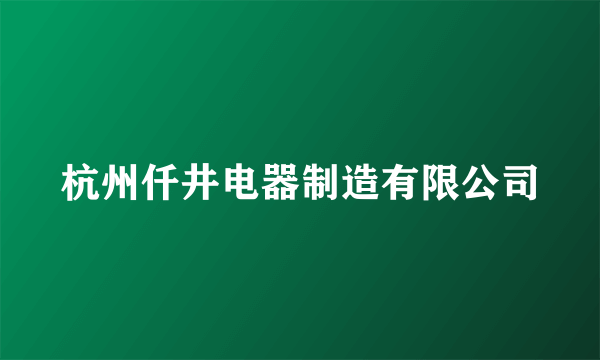 杭州仟井电器制造有限公司